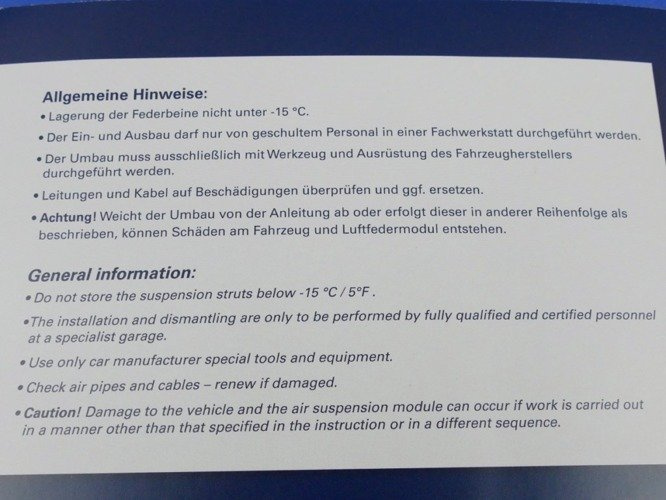 Allgemeine Hinweise:

• Lagerung der Federbeine nicht unter -15 °C.

• Der Ein- und Ausbau darf nur von geschultem Personal in einer Fachwerkstatt durchgeführt werden.

• Der Umbau muss ausschließlich mit Werkzeug und Ausrüstung des Fahrzeugherstellers durchgeführt werden.

• Leitungen und Kabel auf Beschädigungen überprüfen und ggf. ersetzen.

• Achtung! Weicht der Umbau von der Anleitung ab oder erfolgt dieser in anderer Reihenfolge als beschrieben, können Schäden am Fahrzeug und Luftfedermodul entstehen.

General information:

• Do not store the suspension struts below -15 °C / 5°F .

• The installation and dismantling are only to be performed by fully qualified and certified personnel at a specialist garage.

• Use only car manufacturer special tools and equipment.

• Check air pipes and cables – renew if damaged.

• Caution! Damage to the vehicle and the air suspension module can occur if work is carried out in a manner other than that specified in the instruction or in a different sequence.